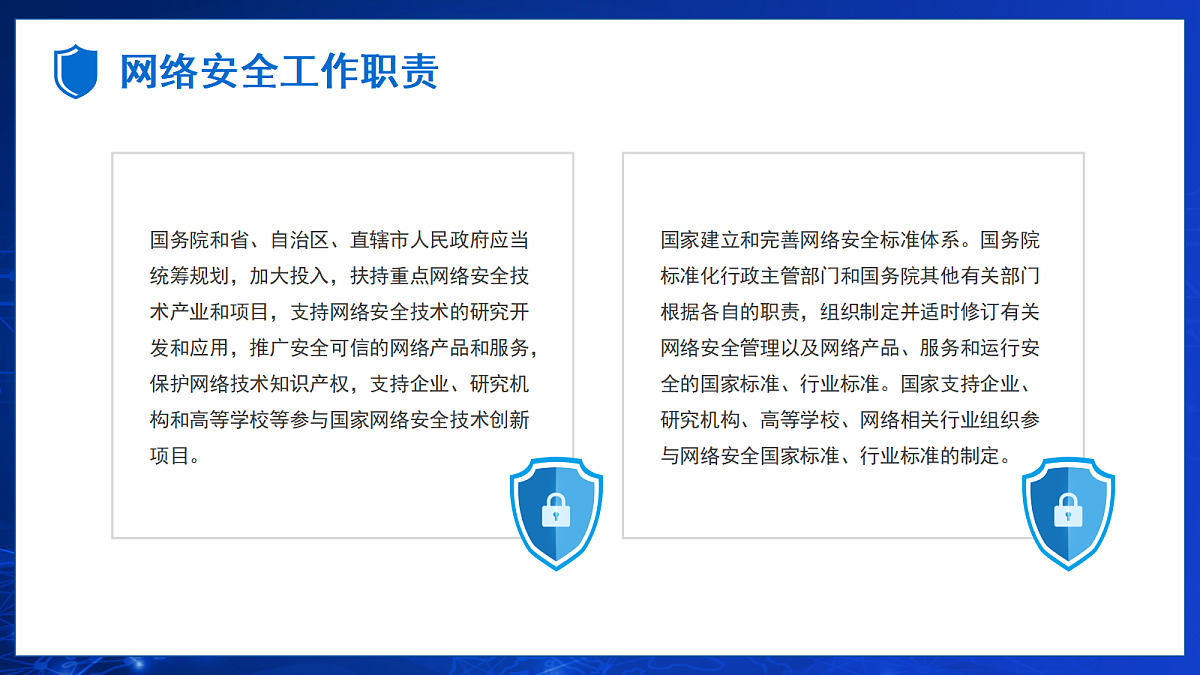 网络安全工作职责

国务院和省、自治区、直辖市人民政府应当统筹规划，加大投入，扶持重点网络安全技术产业和项目，支持网络安全技术的研究开发和应用，推广安全可信的网络产品和服务，保护网络技术知识产权，支持企业、研究机构和高等学校等参与国家网络安全技术创新项目。

国家建立和完善网络安全标准体系。国务院标准化行政主管部门和国务院其他有关部门根据各自的职责，组织制定并适时修订有关网络安全管理以及网络产品、服务和运行安全的国家标准、行业标准。国家支持企业、研究机构、高等学校、网络相关行业组织参与网络安全国家标准、行业标准的制定。